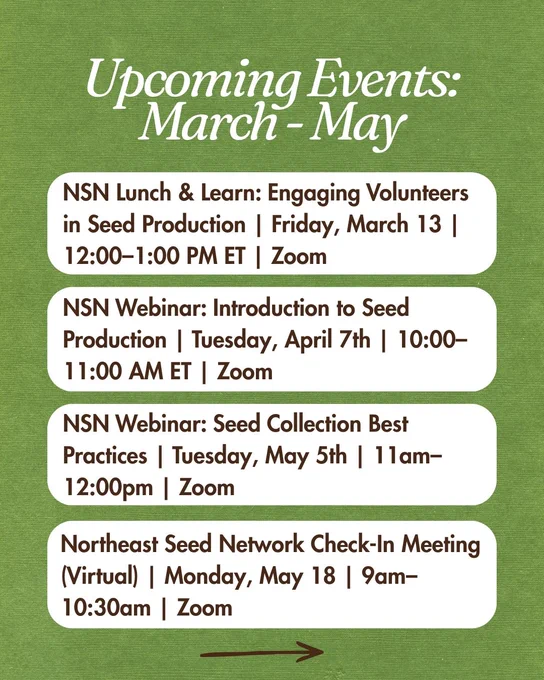 Upcoming Events: March - May

NSN Lunch & Learn: Engaging Volunteers in Seed Production | Friday, March 13 | 12:00–1:00 PM ET | Zoom

NSN Webinar: Introduction to Seed Production | Tuesday, April 7th | 10:00–11:00 AM ET | Zoom

NSN Webinar: Seed Collection Best Practices | Tuesday, May 5th | 11am–12:00pm | Zoom

Northeast Seed Network Check-In Meeting (Virtual) | Monday, May 18 | 9am–10:30am | Zoom